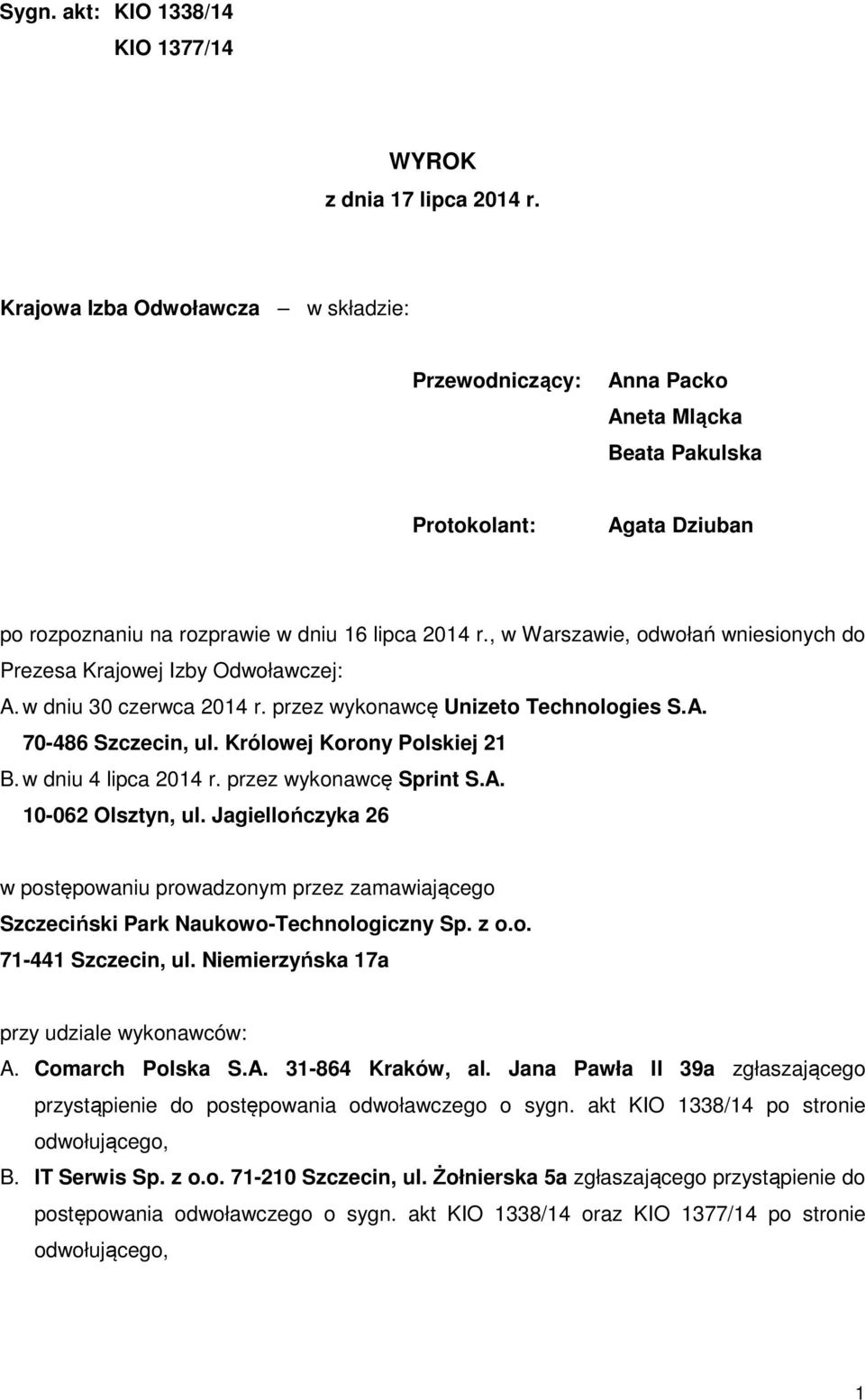 Sygn. akt: KIO 1338/14
KIO 1377/14

WYROK
z dnia 17 lipca 2014 r.

Krajowa Izba Odwoławcza — w składzie:

Przewodniczący: Anna Packo
Aneta Mlącka
Beata Pakulska

Protokolant: Agata Dziuban

po rozpoznaniu na rozprawie w dniu 16 lipca 2014 r., w Warszawie, odwołań wniesionych do Prezesa Krajowej Izby Odwoławczej:
A. w dniu 30 czerwca 2014 r. przez wykonawcę Unizeto Technologies S.A. 70-486 Szczecin, ul. Królowej Korony Polskiej 21
B. w dniu 4 lipca 2014 r. przez wykonawcę Sprint S.A. 10-062 Olsztyn, ul. Jagiellończyka 26

w postępowaniu prowadzonym przez zamawiającego Szczeciński Park Naukowo-Technologiczny Sp. z o.o. 71-441 Szczecin, ul. Niemierzyńska 17a

przy udziale wykonawców:
A. Comarch Polska S.A. 31-864 Kraków, al. Jana Pawła II 39a zgłaszającego przystąpienie do postępowania odwoławczego o sygn. akt KIO 1338/14 po stronie odwołującego,
B. IT Serwis Sp. z o.o. 71-210 Szczecin, ul. Żołnierska 5a zgłaszającego przystąpienie do postępowania odwoławczego o sygn. akt KIO 1338/14 oraz KIO 1377/14 po stronie odwołującego,

1